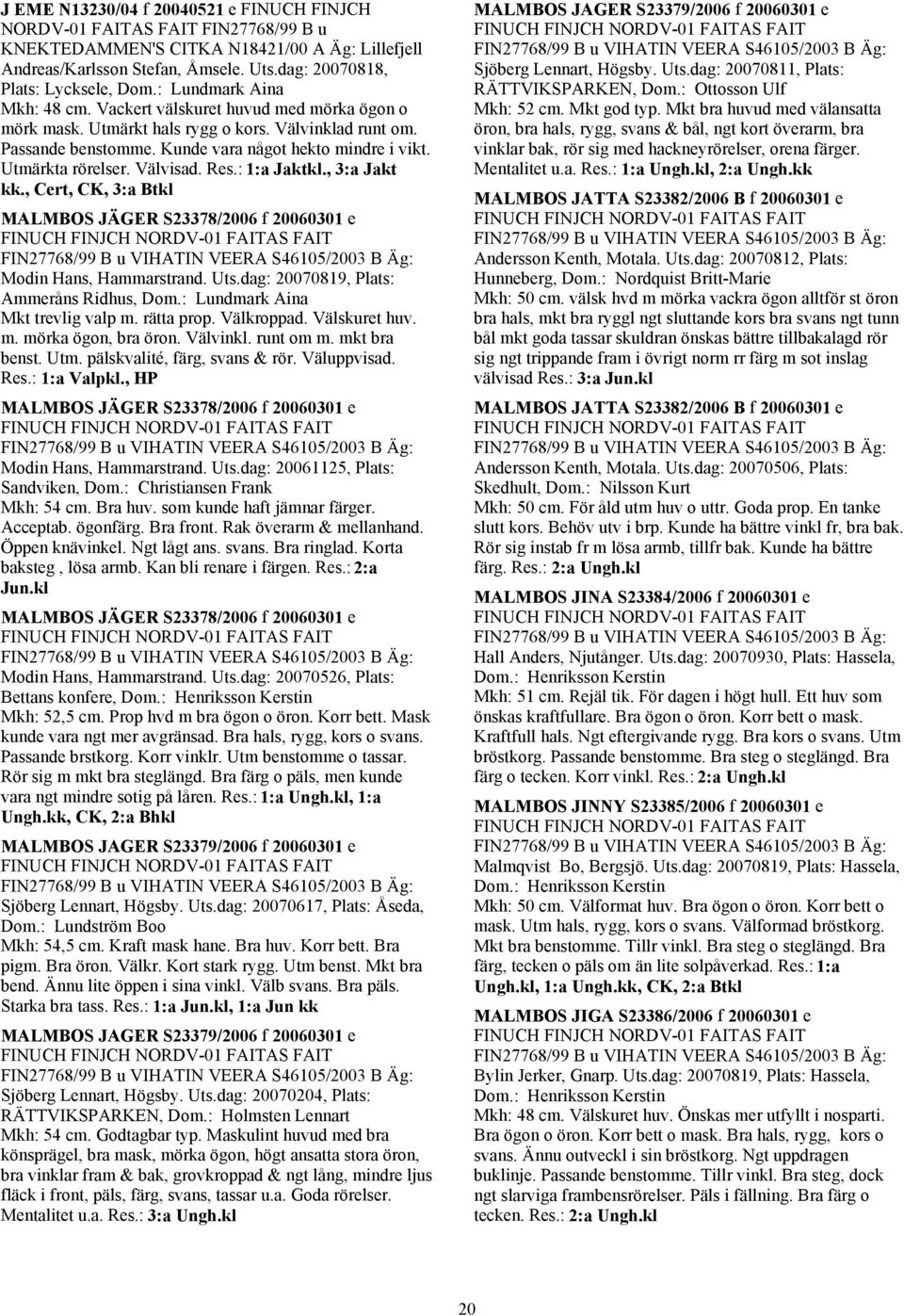 J EME N13230/04 f 20040521 e FINUCH FINJCH NORDV-01 FAITAS FAIT FIN27768/99 B u KNEKTEDAMMEN'S CITKA N18421/00 A Äg: Lillefjell Andreas/Karlsson Stefan, Åmsele. Uts.dag: 20070818, Plats: Lycksele, Dom.: Lundmark Aina
Mkh: 48 cm. Vackert välskuret huvud med mörka ögon o mörk mask. Utmärkt hals rygg o kors. Välvinklad runt om. Passande benstomme. Kunde vara något hekto mindre i vikt. Utmärkta rörelser. Välvisad. Res.: 1:a Jaktkl., 3:a Jakt kk., Cert, CK, 3:a Btkl

MALMBOS JÄGER S23378/2006 f 20060301 e FINUCH FINJCH NORDV-01 FAITAS FAIT FIN27768/99 B u VIHATIN VEERA S46105/2003 B Äg: Modin Hans, Hammarstrand. Uts.dag: 20070819, Plats: Ammeråns Ridhus, Dom.: Lundmark Aina
Mkt trevlig valp m. rätta prop. Välkroppad. Välskuret huv. m. mörka ögon, bra öron. Välvinkl. runt om m. mkt bra benst. Utm. pälskvalité, färg, svans & rör. Väluppvisad. Res.: 1:a Valpkl., HP

MALMBOS JÄGER S23378/2006 f 20060301 e FINUCH FINJCH NORDV-01 FAITAS FAIT FIN27768/99 B u VIHATIN VEERA S46105/2003 B Äg: Modin Hans, Hammarstrand. Uts.dag: 20061125, Plats: Sandviken, Dom.: Christiansen Frank
Mkh: 54 cm. Bra huv. som kunde haft jämnar färger. Acceptab. ögonfärg. Bra front. Rak överarm & mellanhand. Öppen knävinkel. Ngt lågt ans. svans. Bra ringlad. Korta baksteg , lösa armb. Kan bli renare i färgen. Res.: 2:a Jun.kl

MALMBOS JÄGER S23378/2006 f 20060301 e FINUCH FINJCH NORDV-01 FAITAS FAIT FIN27768/99 B u VIHATIN VEERA S46105/2003 B Äg: Modin Hans, Hammarstrand. Uts.dag: 20070526, Plats: Bettans konfere, Dom.: Henriksson Kerstin
Mkh: 52,5 cm. Prop hvd m bra ögon o öron. Korr bett. Mask kunde vara ngt mer avgränsad. Bra hals, rygg, kors o svans. Passande brstkorg. Korr vinklr. Utm benstomme o tassar. Rör sig m mkt bra steglängd. Bra färg o päls, men kunde vara ngt mindre sotig på låren. Res.: 1:a Ungh.kl, 1:a Ungh.kk, CK, 2:a Bhkl

MALMBOS JAGER S23379/2006 f 20060301 e FINUCH FINJCH NORDV-01 FAITAS FAIT FIN27768/99 B u VIHATIN VEERA S46105/2003 B Äg: Sjöberg Lennart, Högsby. Uts.dag: 20070617, Plats: Åseda, Dom.: Lundström Boo
Mkh: 54,5 cm. Kraft mask hane. Bra huv. Korr bett. Bra pigm. Bra öron. Välkr. Kort stark rygg. Utm benst. Mkt bra bend. Ännu lite öppen i sina vinkl. Välb svans. Bra päls. Starka bra tass. Res.: 1:a Jun.kl, 1:a Jun kk

MALMBOS JAGER S23379/2006 f 20060301 e FINUCH FINJCH NORDV-01 FAITAS FAIT FIN27768/99 B u VIHATIN VEERA S46105/2003 B Äg: Sjöberg Lennart, Högsby. Uts.dag: 20070204, Plats: RÄTTVIKSPARKEN, Dom.: Holmsten Lennart
Mkh: 54 cm. Godtagbar typ. Maskulint huvud med bra könsprägel, bra mask, mörka ögon, högt ansatta stora öron, bra vinklar fram & bak, grovkroppad & ngt lång, mindre ljus fläck i front, päls, färg, svans, tassar u.a. Goda rörelser. Mentalitet u.a. Res.: 3:a Ungh.kl

MALMBOS JAGER S23379/2006 f 20060301 e FINUCH FINJCH NORDV-01 FAITAS FAIT FIN27768/99 B u VIHATIN VEERA S46105/2003 B Äg: Sjöberg Lennart, Högsby. Uts.dag: 20070811, Plats: RÄTTVIKSPARKEN, Dom.: Ottosson Ulf
Mkh: 52 cm. Mkt god typ. Mkt bra huvud med välansatta öron, bra hals, rygg, svans & bål, ngt kort överarm, bra vinklar bak, rör sig med hackneyrörelser, orena färger. Mentalitet u.a. Res.: 1:a Ungh.kl, 2:a Ungh.kk

MALMBOS JATTA S23382/2006 B f 20060301 e FINUCH FINJCH NORDV-01 FAITAS FAIT FIN27768/99 B u VIHATIN VEERA S46105/2003 B Äg: Andersson Kenth, Motala. Uts.dag: 20070812, Plats: Hunneberg, Dom.: Nordquist Britt-Marie
Mkh: 50 cm. välsk hvd m mörka vackra ögon alltför st öron bra hals, mkt bra ryggl ngt sluttande kors bra svans ngt tunn bål mkt goda tassar skuldran önskas bättre tillbakalagd rör sig ngt trippande fram i övrigt norm rr färg m sot inslag välvisad Res.: 3:a Jun.kl

MALMBOS JATTA S23382/2006 B f 20060301 e FINUCH FINJCH NORDV-01 FAITAS FAIT FIN27768/99 B u VIHATIN VEERA S46105/2003 B Äg: Andersson Kenth, Motala. Uts.dag: 20070506, Plats: Skedhult, Dom.: Nilsson Kurt
Mkh: 50 cm. För åld utm huv o uttr. Goda prop. En tanke slutt kors. Behöv utv i brp. Kunde ha bättre vinkl fr, bra bak. Rör sig instab fr m lösa armb, tillfr bak. Kunde ha bättre färg. Res.: 2:a Ungh.kl

MALMBOS JINA S23384/2006 f 20060301 e FINUCH FINJCH NORDV-01 FAITAS FAIT FIN27768/99 B u VIHATIN VEERA S46105/2003 B Äg: Hall Anders, Njutånger. Uts.dag: 20070930, Plats: Hassela, Dom.: Henriksson Kerstin
Mkh: 51 cm. Rejäl tik. För dagen i högt hull. Ett huv som önskas kraftfullare. Bra ögon o öron. Korr bett o mask. Kraftfull hals. Ngt eftergivande rygg. Bra kors o svans. Utm bröstkorg. Passande benstomme. Bra steg o steglängd. Bra färg o tecken. Korr vinkl. Res.: 2:a Ungh.kl

MALMBOS JINNY S23385/2006 f 20060301 e FINUCH FINJCH NORDV-01 FAITAS FAIT FIN27768/99 B u VIHATIN VEERA S46105/2003 B Äg: Malmqvist Bo, Bergsjö. Uts.dag: 20070819, Plats: Hassela, Dom.: Henriksson Kerstin
Mkh: 50 cm. Välformat huv. Bra ögon o öron. Korr bett o mask. Utm hals, rygg, kors o svans. Välformad bröstkorg. Mkt bra benstomme. Tillr vinkl. Bra steg o steglängd. Bra färg, tecken o päls om än lite solpåverkad. Res.: 1:a Ungh.kl, 1:a Ungh.kk, CK, 2:a Btkl

MALMBOS JIGA S23386/2006 f 20060301 e FINUCH FINJCH NORDV-01 FAITAS FAIT FIN27768/99 B u VIHATIN VEERA S46105/2003 B Äg: Bylin Jerker, Gnarp. Uts.dag: 20070819, Plats: Hassela, Dom.: Henriksson Kerstin
Mkh: 48 cm. Välskuret huv. Önskas mer utfyllt i nosparti. Bra ögon o öron. Korr bett o mask. Bra hals, rygg, kors o svans. Ännu outveckl i sin bröstkorg. Ngt uppdragen buklinje. Passande benstomme. Tillr vinkl. Bra steg, dock ngt slarviga frambensrörelser. Päls i fällning. Bra färg o tecken. Res.: 2:a Ungh.kl

20